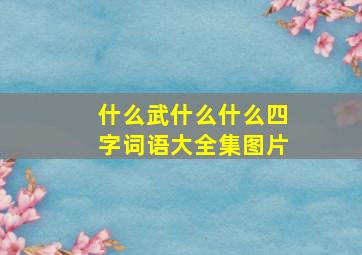 什么武什么什么四字词语大全集图片